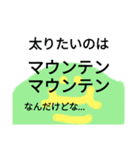 太りたいのは

マウンテン
マウンテン

なんだけどな...